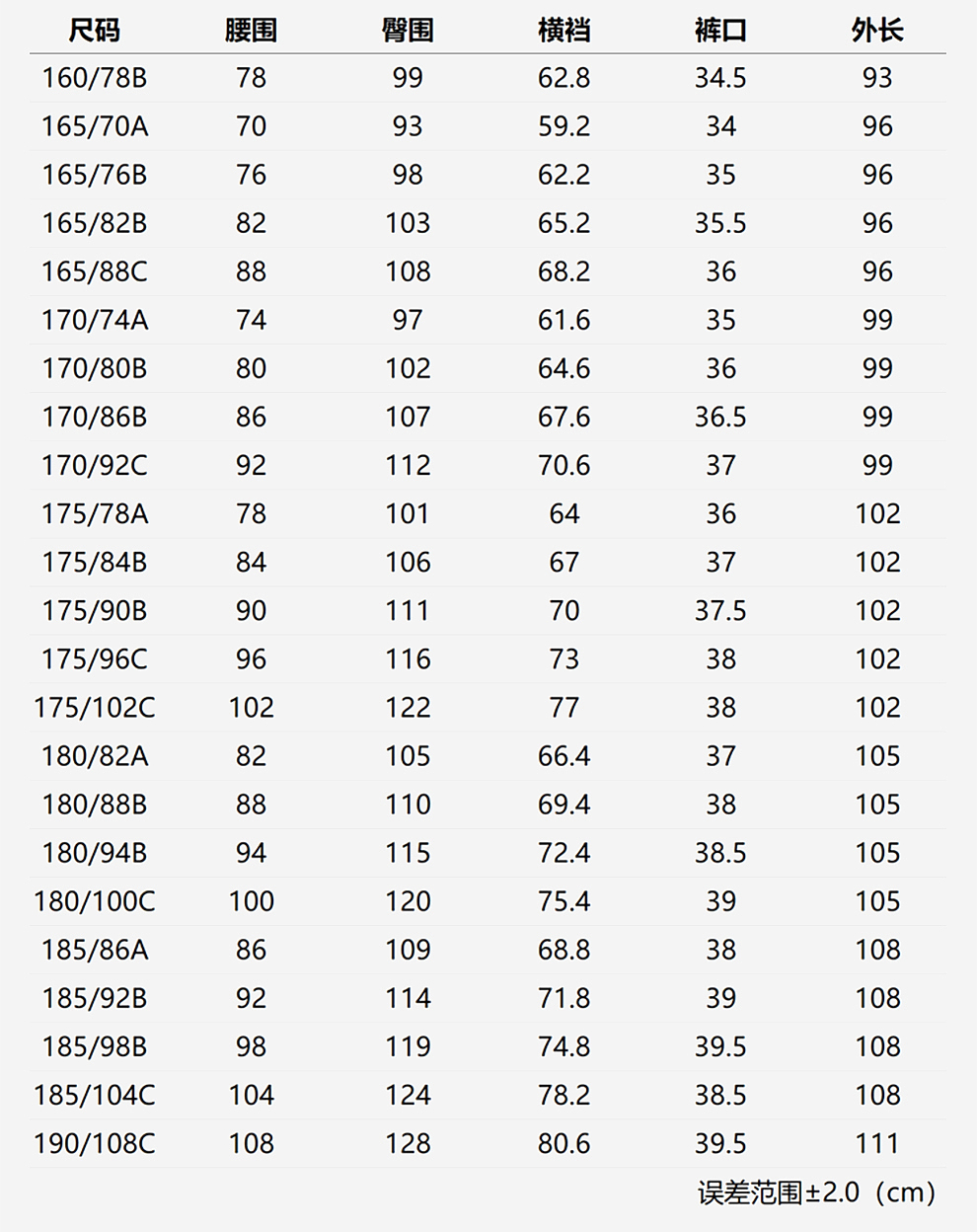 | 尺码 | 腰围 | 臀围 | 横裆 | 裤口 | 外长 |
|---|---|---|---|---|---|
| 160/78B | 78 | 99 | 62.8 | 34.5 | 93 |
| 165/70A | 70 | 93 | 59.2 | 34 | 96 |
| 165/76B | 76 | 98 | 62.2 | 35 | 96 |
| 165/82B | 82 | 103 | 65.2 | 35.5 | 96 |
| 165/88C | 88 | 108 | 68.2 | 36 | 96 |
| 170/74A | 74 | 97 | 61.6 | 35 | 99 |
| 170/80B | 80 | 102 | 64.6 | 36 | 99 |
| 170/86B | 86 | 107 | 67.6 | 36.5 | 99 |
| 170/92C | 92 | 112 | 70.6 | 37 | 99 |
| 175/78A | 78 | 101 | 64 | 36 | 102 |
| 175/84B | 84 | 106 | 67 | 37 | 102 |
| 175/90B | 90 | 111 | 70 | 37.5 | 102 |
| 175/96C | 96 | 116 | 73 | 38 | 102 |
| 175/102C | 102 | 122 | 77 | 38 | 102 |
| 180/82A | 82 | 105 | 66.4 | 37 | 105 |
| 180/88B | 88 | 110 | 69.4 | 38 | 105 |
| 180/94B | 94 | 115 | 72.4 | 38.5 | 105 |
| 180/100C | 100 | 120 | 75.4 | 39 | 105 |
| 185/86A | 86 | 109 | 68.8 | 38 | 108 |
| 185/92B | 92 | 114 | 71.8 | 39 | 108 |
| 185/98B | 98 | 119 | 74.8 | 39.5 | 108 |
| 185/104C | 104 | 124 | 78.2 | 38.5 | 108 |
| 190/108C | 108 | 128 | 80.6 | 39.5 | 111 |

误差范围±2.0（cm）